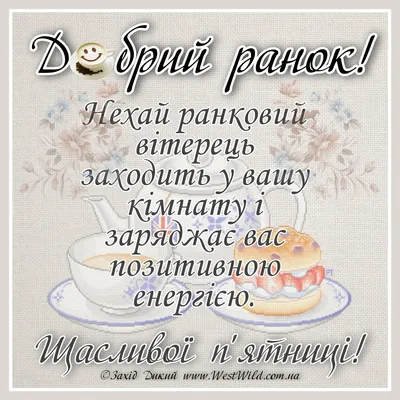 Добрий ранок!

Нехай ранковий вітерець заходить у вашу кімнату і заряджає вас позитивною енергією.

Щасливої п'ятниці!

©Захід Дикий www.WestWild.com.ua